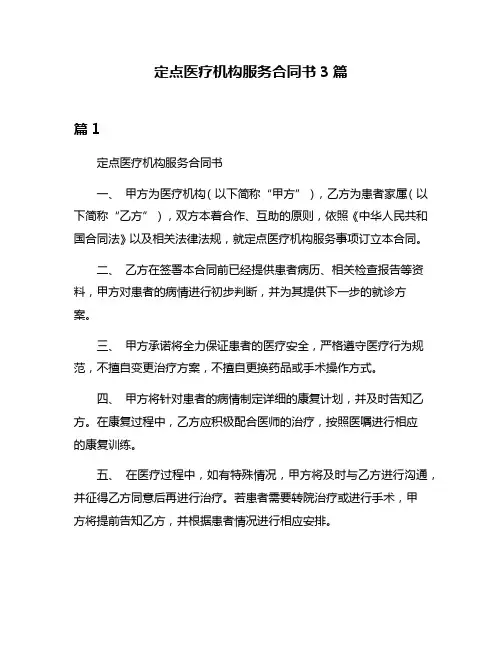 定点医疗机构服务合同书 3 篇

篇 1

定点医疗机构服务合同书

一、 甲方为医疗机构（以下简称“甲方”），乙方为患者家属（以下简称“乙方”），双方本着合作、互助的原则，依照《中华人民共和国合同法》以及相关法律法规，就定点医疗机构服务事项订立本合同。

二、 乙方在签署本合同前已经提供患者病历、相关检查报告等资料，甲方对患者的病情进行初步判断，并为其提供下一步的就诊方案。

三、 甲方承诺将全力保证患者的医疗安全，严格遵守医疗行为规范，不擅自变更治疗方案，不擅自更换药品或手术操作方式。

四、 甲方将针对患者的病情制定详细的康复计划，并及时告知乙方。在康复过程中，乙方应积极配合医师的治疗，按照医嘱进行相应的康复训练。

五、 在医疗过程中，如有特殊情况，甲方将及时与乙方进行沟通，并征得乙方同意后再进行治疗。若患者需要转院治疗或进行手术，甲方将提前告知乙方，并根据患者情况进行相应安排。